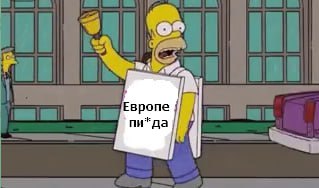 Европе
пи*да